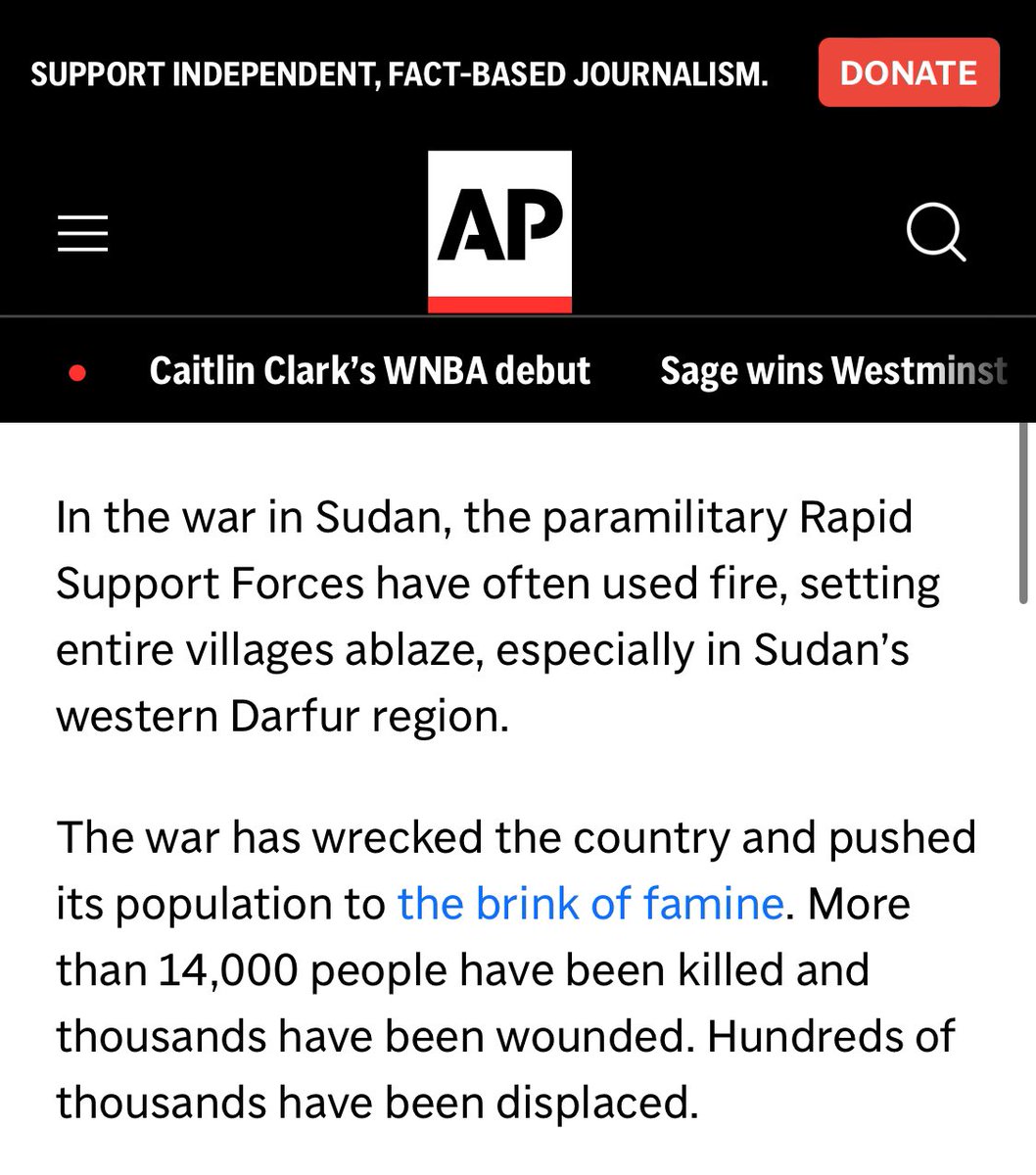 SUPPORT INDEPENDENT, FACT-BASED JOURNALISM. DONATE

AP

Caitlin Clark's WNBA debut Sage wins Westminst

In the war in Sudan, the paramilitary Rapid Support Forces have often used fire, setting entire villages ablaze, especially in Sudan's western Darfur region.

The war has wrecked the country and pushed its population to the brink of famine. More than 14,000 people have been killed and thousands have been wounded. Hundreds of thousands have been displaced.